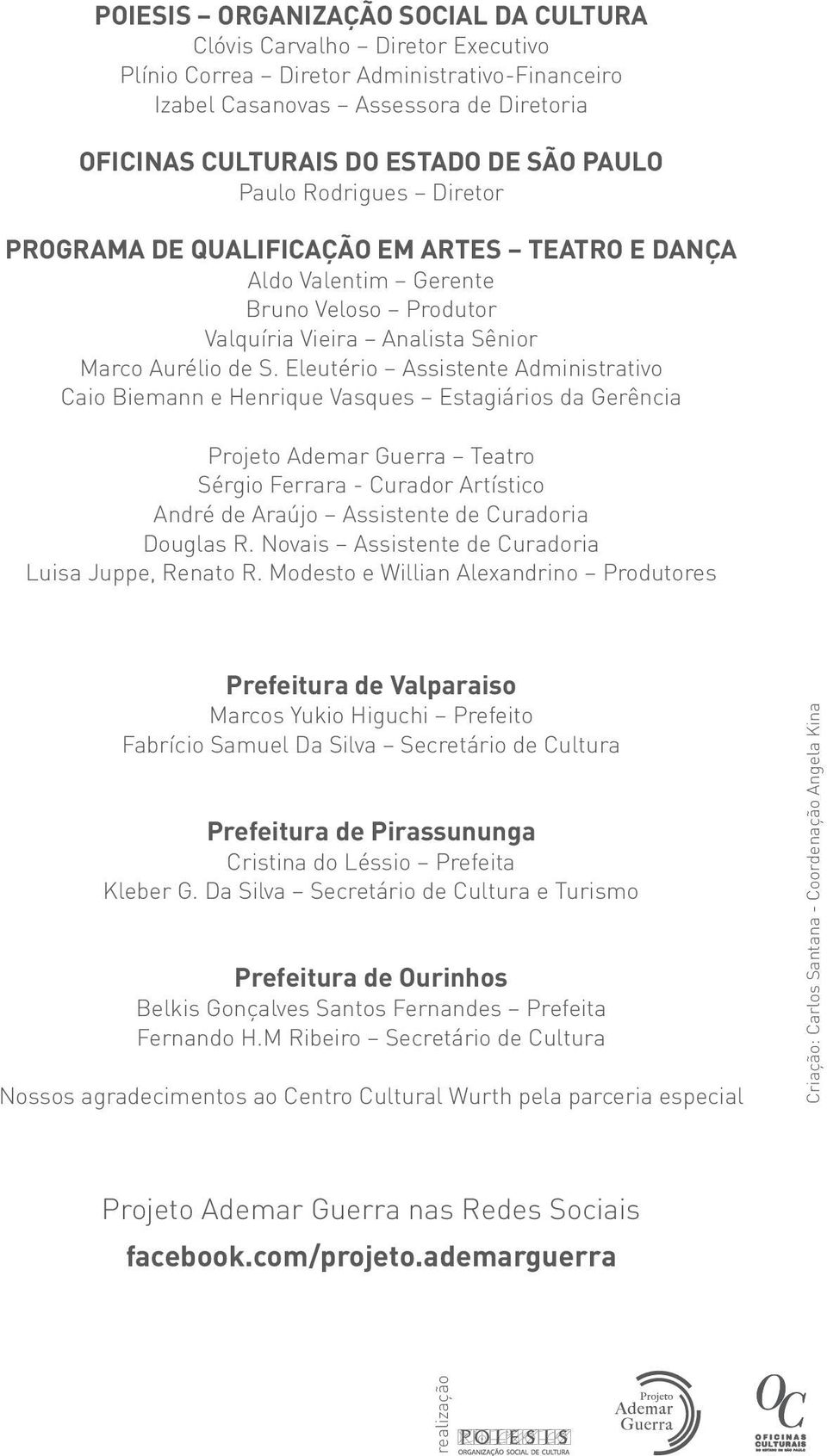 POIESIS – ORGANIZAÇÃO SOCIAL DA CULTURA
Clóvis Carvalho – Diretor Executivo
Plínio Correa – Diretor Administrativo-Financeiro
Izabel Casanovas – Assessora de Diretoria

OFICINAS CULTURAIS DO ESTADO DE SÃO PAULO
Paulo Rodrigues – Diretor

PROGRAMA DE QUALIFICAÇÃO EM ARTES – TEATRO E DANÇA
Aldo Valentim – Gerente
Bruno Veloso – Produtor
Valquíria Vieira – Analista Sênior
Marco Aurélio de S. Eleutério – Assistente Administrativo
Caio Biemann e Henrique Vasques – Estagiários da Gerência

Projeto Ademar Guerra – Teatro
Sérgio Ferrara - Curador Artístico
André de Araújo – Assistente de Curadoria
Douglas R. Novais – Assistente de Curadoria
Luisa Juppe, Renato R. Modesto e Willian Alexandrino – Produtores

Prefeitura de Valparaiso
Marcos Yukio Higuchi – Prefeito
Fabrício Samuel Da Silva – Secretário de Cultura

Prefeitura de Pirassununga
Cristina do Léssio – Prefeita
Kleber G. Da Silva – Secretário de Cultura e Turismo

Prefeitura de Ourinhos
Belkis Gonçalves Santos Fernandes – Prefeita
Fernando H.M Ribeiro – Secretário de Cultura

Nossos agradecimentos ao Centro Cultural Wurth pela parceria especial

Criação: Carlos Santana - Coordenação Angela Kina

Projeto Ademar Guerra nas Redes Sociais
facebook.com/projeto.ademarguerra

realização
POIESIS
ORGANIZAÇÃO SOCIAL DE CULTURA
Projeto Ademar Guerra
OC
OFICINAS CULTURAIS
DO ESTADO DE SÃO PAULO